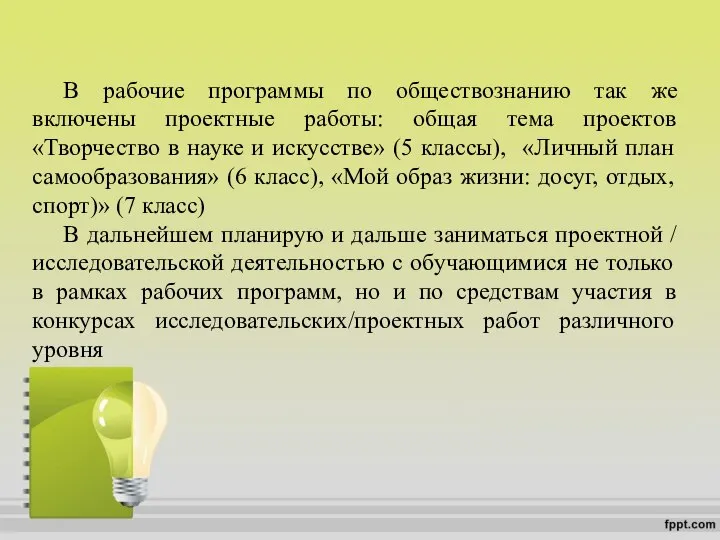 В рабочие программы по обществознанию так же включены проектные работы: общая тема проектов «Творчество в науке и искусстве» (5 классы), «Личный план самообразования» (6 класс), «Мой образ жизни: досуг, отдых, спорт)» (7 класс)

В дальнейшем планирую и дальше заниматься проектной / исследовательской деятельностью с обучающимися не только в рамках рабочих программ, но и по средствам участия в конкурсах исследовательских/проектных работ различного уровня

fppt.com